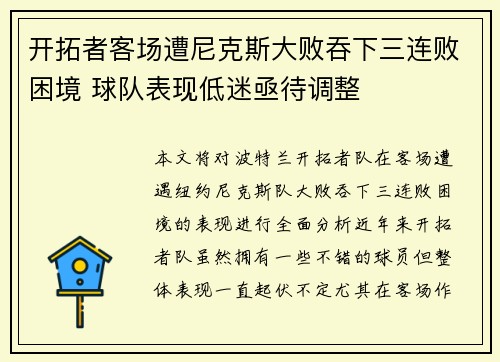 开拓者客场遭尼克斯大败吞下三连败困境 球队表现低迷亟待调整

本文将对波特兰开拓者队在客场遭遇纽约尼克斯队大败吞下三连败困境的表现进行全面分析近年来开拓者队虽然拥有一些不错的球员但整体表现一直起伏不定尤其在客场作